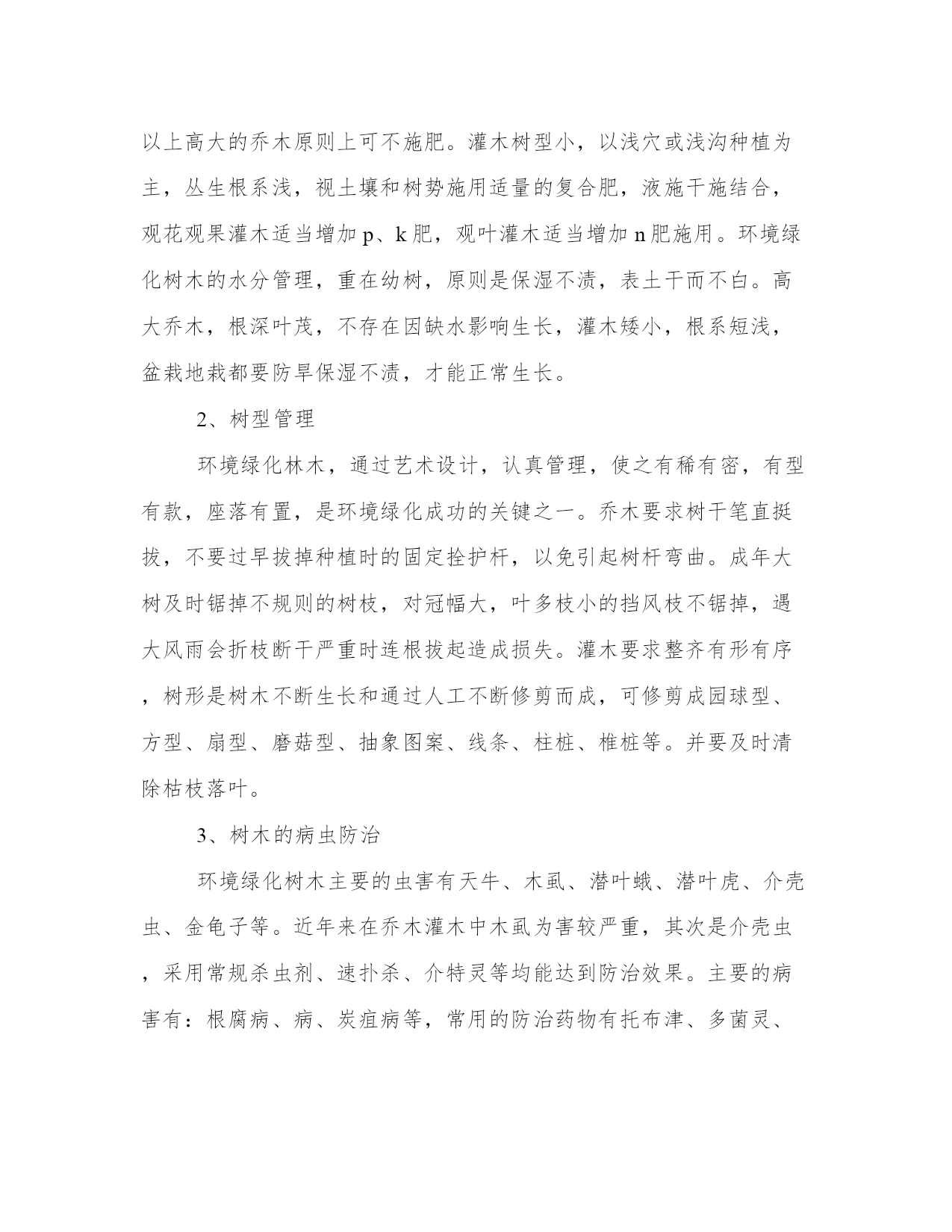 以上高大的乔木原则上可不施肥。灌木树型小，以浅穴或浅沟种植为主，丛生根系浅，视土壤和树势施用适量的复合肥，液施干施结合，观花观果灌木适当增加 p、k 肥，观叶灌木适当增加 n 肥施用。环境绿化树木的水分管理，重在幼树，原则是保湿不渍，表土干而不白。高大乔木，根深叶茂，不存在因缺水影响生长，灌木矮小，根系短浅，盆栽地栽都要防旱保湿不渍，才能正常生长。

2、树型管理

环境绿化林木，通过艺术设计，认真管理，使之有稀有密，有型有款，座落有置，是环境绿化成功的关键之一。乔木要求树干笔直挺拔，不要过早拔掉种植时的固定拴护杆，以免引起树杆弯曲。成年大树及时锯掉不规则的树枝，对冠幅大，叶多枝小的挡风枝不锯掉，遇大风雨会折枝断干严重时连根拔起造成损失。灌木要求整齐有形有序，树形是树木不断生长和通过人工不断修剪而成，可修剪成园球型、方型、扇型、磨菇型、抽象图案、线条、柱桩、椎桩等。并要及时清除枯枝落叶。

3、树木的病虫防治

环境绿化树木主要的虫害有天牛、木虱、潜叶蛾、潜叶虎、介壳虫、金龟子等。近年来在乔木灌木中木虱为害较严重，其次是介壳虫，采用常规杀虫剂、速扑杀、介特灵等均能达到防治效果。主要的病害有：根腐病、病、炭疽病等，常用的防治药物有托布津、多菌灵、